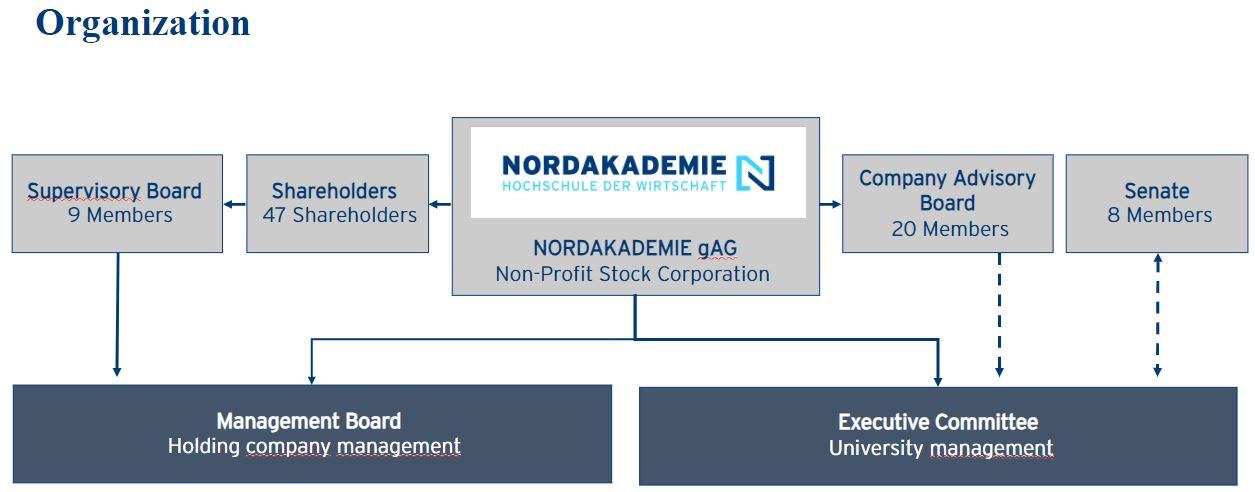 Organization

Supervisory Board
9 Members

Shareholders
47 Shareholders

NORDAKADEMIE
HOCHSCHULE DER WIRTSCHAFT

NORDAKADEMIE gAG
Non-Profit Stock Corporation

Company Advisory Board
20 Members

Senate
8 Members

Management Board
Holding company management

Executive Committee
University management